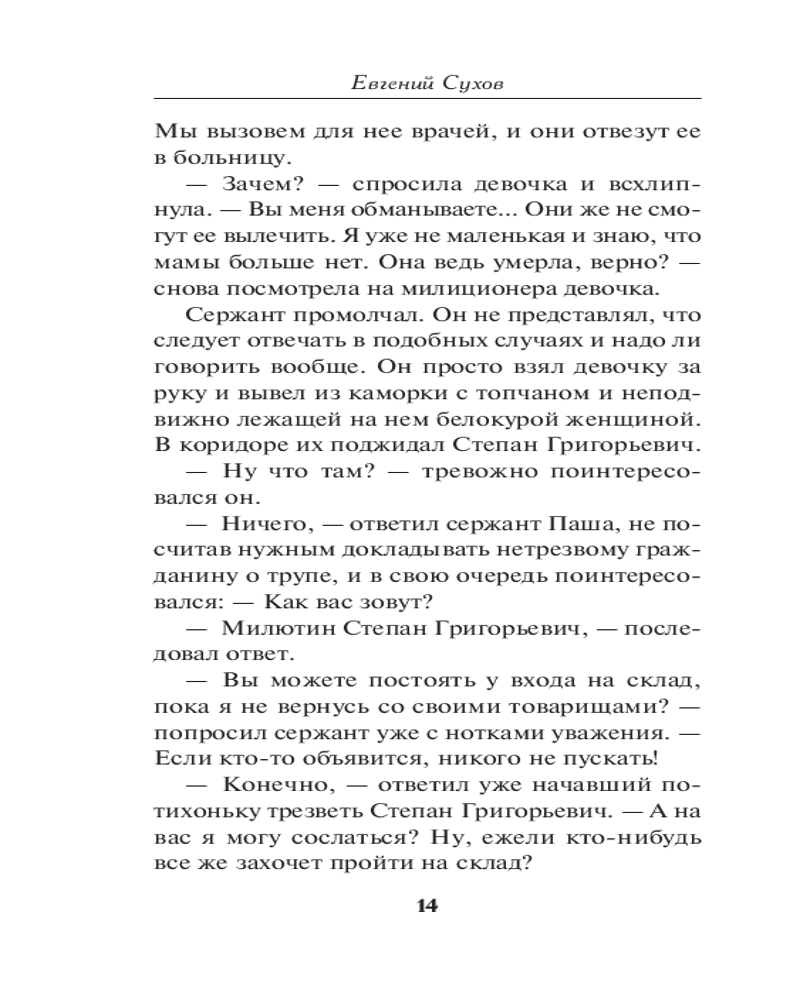 Евгений Сухов

Мы вызовем для нее врачей, и они отвезут ее в больницу.

— Зачем? — спросила девочка и всхлипнула. — Вы меня обманываете... Они же не смогут ее вылечить. Я уже не маленькая и знаю, что мамы больше нет. Она ведь умерла, верно? — снова посмотрела на милиционера девочка.

Сержант промолчал. Он не представлял, что следует отвечать в подобных случаях и надо ли говорить вообще. Он просто взял девочку за руку и вывел из каморки с топчаном и неподвижно лежащей на нем белокурой женщиной. В коридоре их поджидал Степан Григорьевич.

— Ну что там? — тревожно поинтересовался он.

— Ничего, — ответил сержант Паша, не посчитав нужным докладывать нетрезвому гражданину о трупе, и в свою очередь поинтересовался: — Как вас зовут?

— Милютин Степан Григорьевич, — последовал ответ.

— Вы можете постоять у входа на склад, пока я не вернусь со своими товарищами? — попросил сержант уже с нотками уважения. — Если кто-то объявится, никого не пускать!

— Конечно, — ответил уже начавший потихоньку трезветь Степан Григорьевич. — А на вас я могу сослаться? Ну, ежели кто-нибудь все же захочет пройти на склад?

14